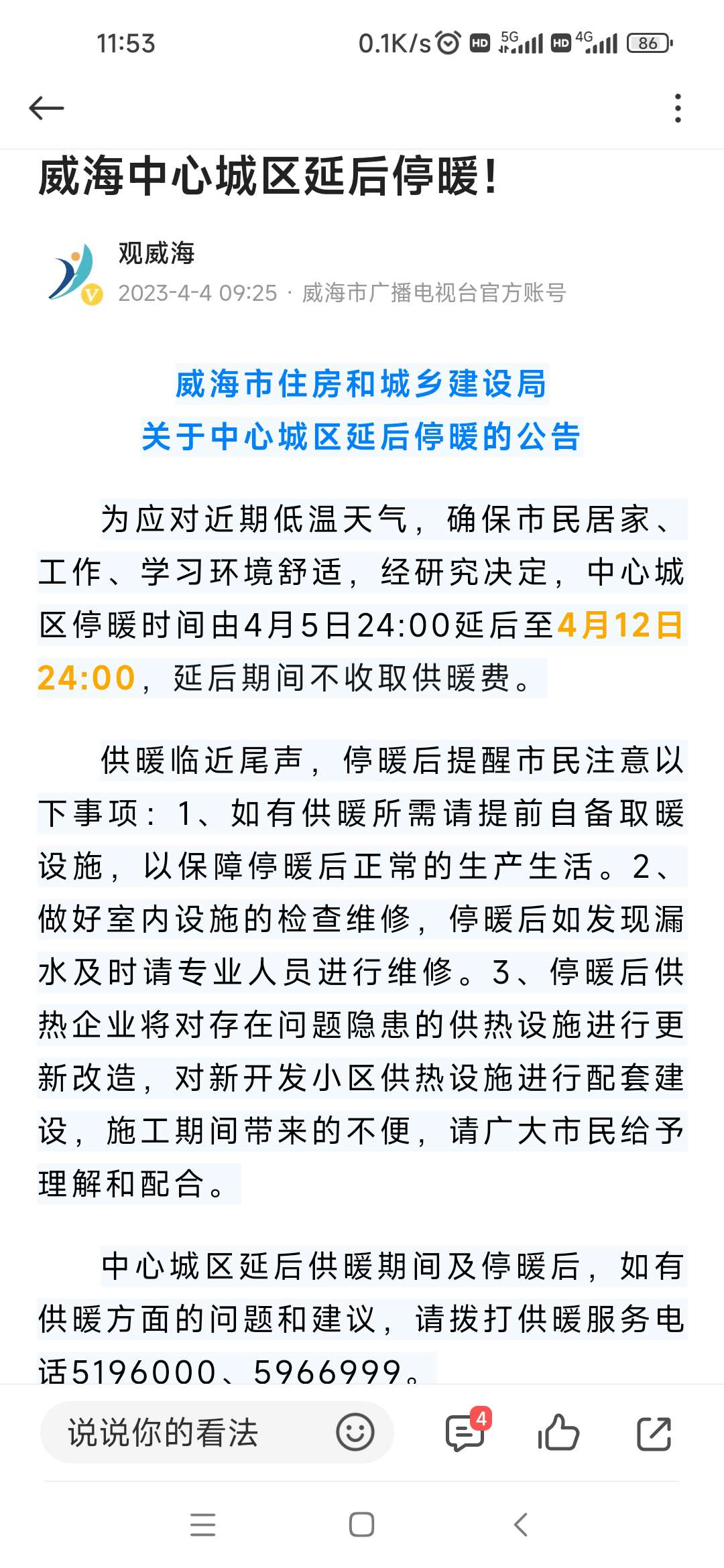 11:53 0.1K/s HD 5G HD 4G 86

威海中心城区延后停暖!

观威海
2023-4-4 09:25 · 威海市广播电视台官方账号

威海市住房和城乡建设局
关于中心城区延后停暖的公告

为应对近期低温天气，确保市民居家、工作、学习环境舒适，经研究决定，中心城区停暖时间由4月5日24:00延后至4月12日24:00，延后期间不收取供暖费。

供暖临近尾声，停暖后提醒市民注意以下事项：1、如有供暖所需请提前自备取暖设施，以保障停暖后正常的生产生活。2、做好室内设施的检查维修，停暖后如发现漏水及时请专业人员进行维修。3、停暖后供热企业将对存在问题隐患的供热设施进行更新改造，对新开发小区供热设施进行配套建设，施工期间带来的不便，请广大市民给予理解和配合。

中心城区延后供暖期间及停暖后，如有供暖方面的问题和建议，请拨打供暖服务电话5196000、5966999。

说说你的看法 4